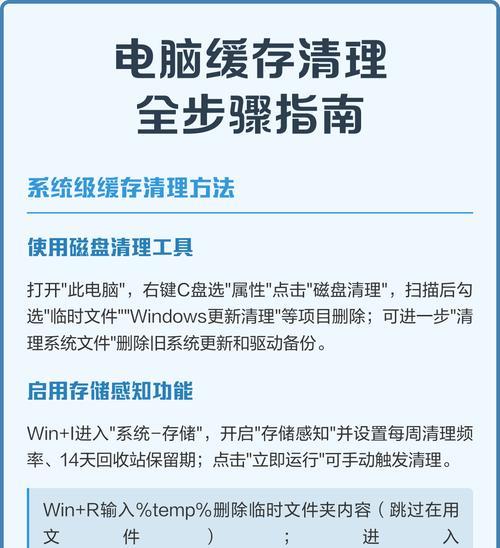 电脑缓存清理
全步骤指南

系统级缓存清理方法

使用磁盘清理工具

打开"此电脑"，右键C盘选"属性"点击"磁盘清理"，扫描后勾选"临时文件""Windows更新清理"等项目删除；可进一步"清理系统文件"删除旧系统更新和驱动备份。

启用存储感知功能

Win+I进入"系统-存储"，开启"存储感知"并设置每周清理频率、14天回收站保留期；点击"立即运行"可手动触发清理。

Win+R输入%temp%删除临时文件夹内容（跳过在用文件）；进入